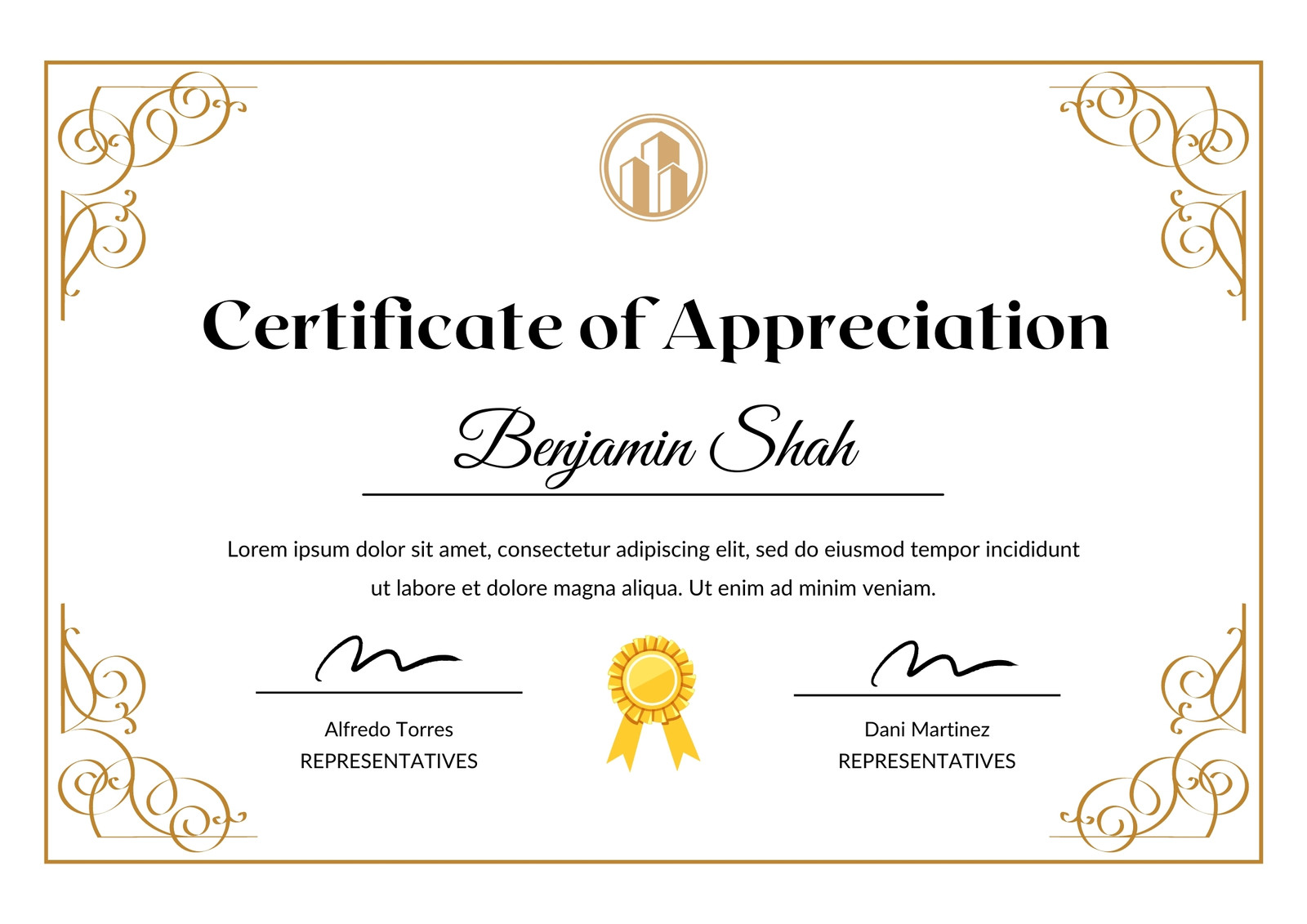 Certificate of Appreciation

Benjamin Shah

Lorem ipsum dolor sit amet, consectetur adipiscing elit, sed do eiusmod tempor incididunt ut labore et dolore magna aliqua. Ut enim ad minim veniam.

Alfredo Torres
REPRESENTATIVES

Dani Martinez
REPRESENTATIVES